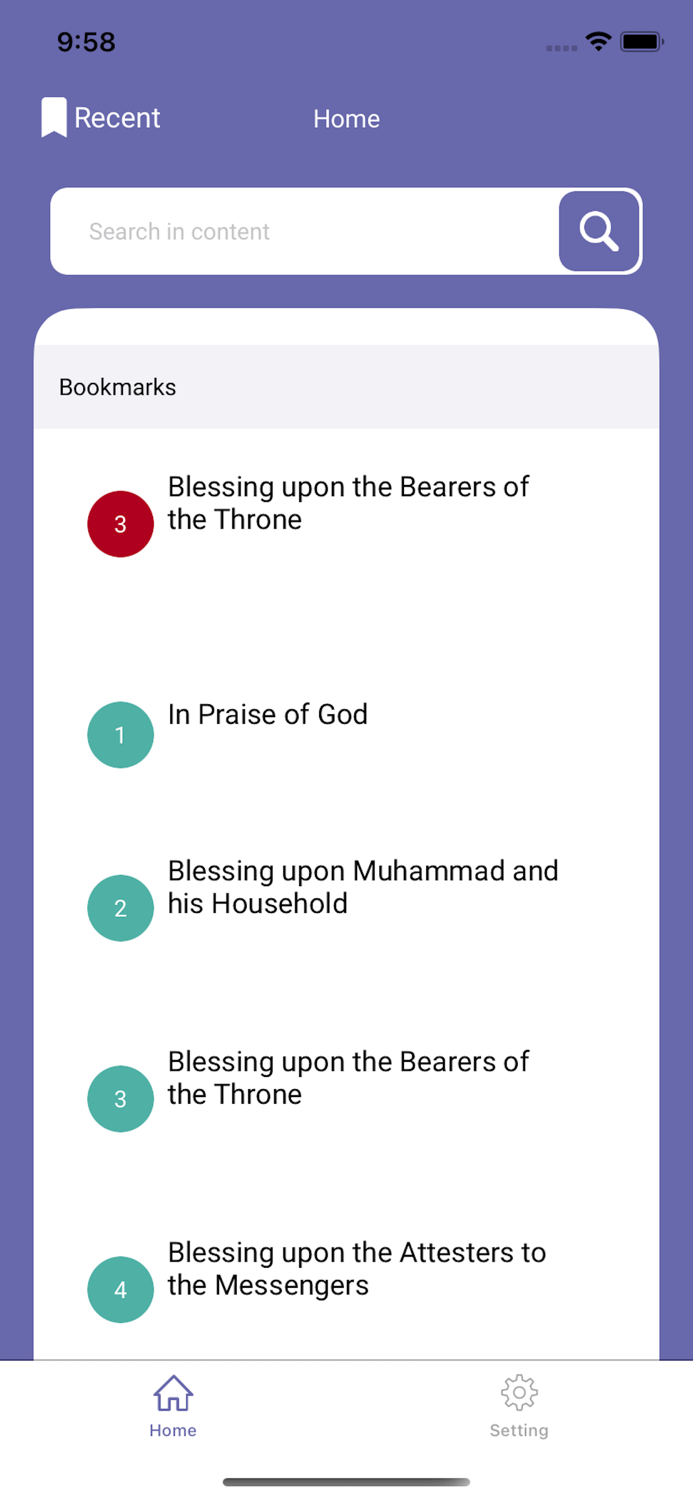 9:58

Recent Home

Search in content

Bookmarks

3 Blessing upon the Bearers of the Throne

1 In Praise of God

2 Blessing upon Muhammad and his Household

3 Blessing upon the Bearers of the Throne

4 Blessing upon the Attesters to the Messengers

Home Setting